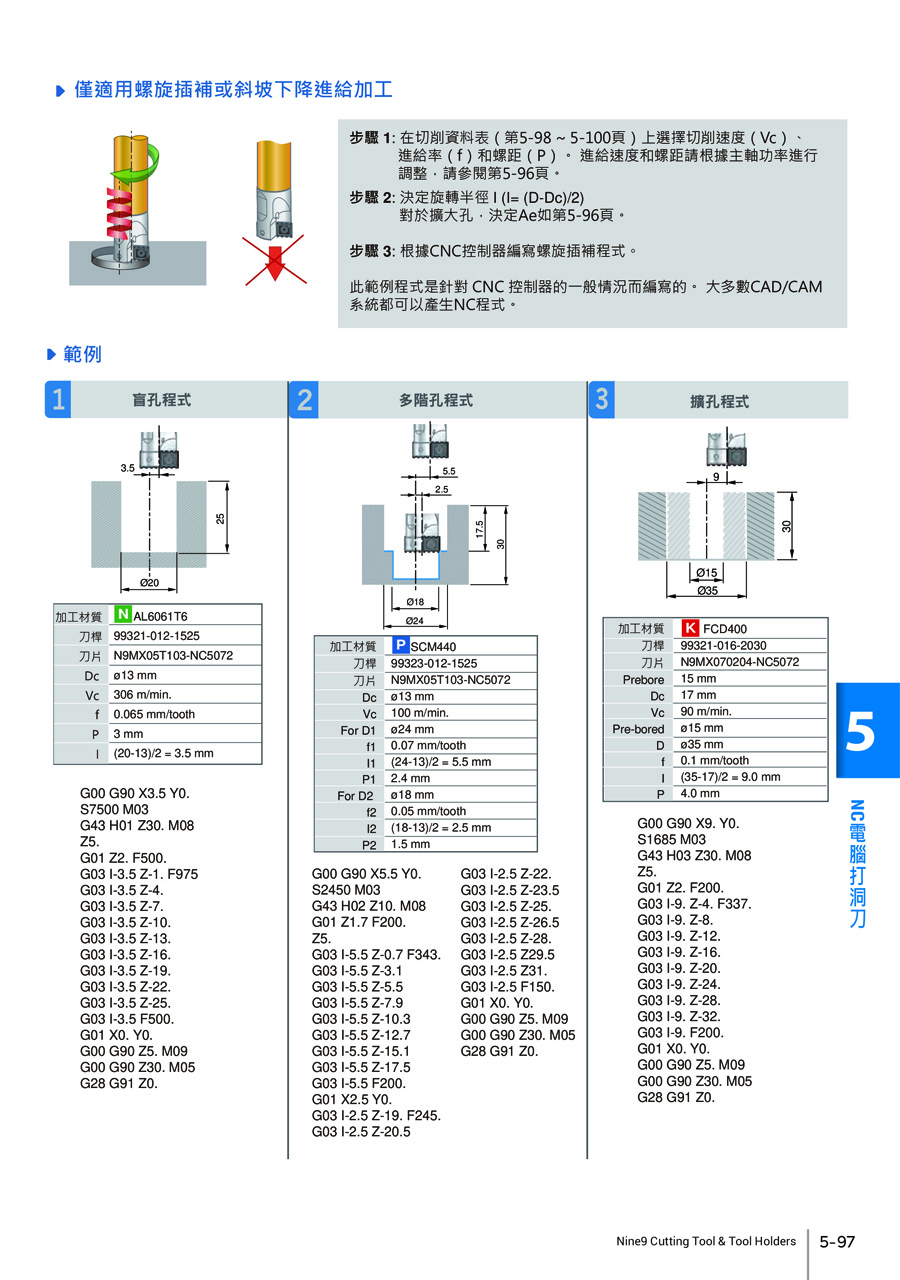 僅適用螺旋插補或斜坡下降進給加工

步驟 1: 在切削資料表（第5-98 ~ 5-100頁）上選擇切削速度（Vc）、進給率（f）和螺距（P）。 進給速度和螺距請根據主軸功率進行調整，請參閱第5-96頁。
步驟 2: 決定旋轉半徑 I (I= (D-Dc)/2)
對於擴大孔，決定Ae如第5-96頁。
步驟 3: 根據CNC控制器編寫螺旋插補程式。

此範例程式是針對 CNC 控制器的一般情況而編寫的。 大多數CAD/CAM系統都可以產生NC程式。

範例

1 盲孔程式

3.5
25
Ø20

| 加工材質 | N AL6061T6 |
|---|---|
| 刀桿 | 99321-012-1525 |
| 刀片 | N9MX05T103-NC5072 |
| Dc | ø13 mm |
| Vc | 306 m/min. |
| f | 0.065 mm/tooth |
| P | 3 mm |
| I | (20-13)/2 = 3.5 mm |

G00 G90 X3.5 Y0.
S7500 M03
G43 H01 Z30. M08
Z5.
G01 Z2. F500.
G03 I-3.5 Z-1. F975
G03 I-3.5 Z-4.
G03 I-3.5 Z-7.
G03 I-3.5 Z-10.
G03 I-3.5 Z-13.
G03 I-3.5 Z-16.
G03 I-3.5 Z-19.
G03 I-3.5 Z-22.
G03 I-3.5 Z-25.
G03 I-3.5 F500.
G01 X0. Y0.
G00 G90 Z5. M09
G00 G90 Z30. M05
G28 G91 Z0.

2 多階孔程式

5.5
2.5
17.5
30
Ø18
Ø24

| 加工材質 | P SCM440 |
|---|---|
| 刀桿 | 99323-012-1525 |
| 刀片 | N9MX05T103-NC5072 |
| Dc | ø13 mm |
| Vc | 100 m/min. |
| For D1 | ø24 mm |
| f1 | 0.07 mm/tooth |
| I1 | (24-13)/2 = 5.5 mm |
| P1 | 2.4 mm |
| For D2 | ø18 mm |
| f2 | 0.05 mm/tooth |
| I2 | (18-13)/2 = 2.5 mm |
| P2 | 1.5 mm |

G00 G90 X5.5 Y0.
S2450 M03
G43 H02 Z10. M08
G01 Z1.7 F200.
Z5.
G03 I-5.5 Z-0.7 F343.
G03 I-5.5 Z-3.1
G03 I-5.5 Z-5.5
G03 I-5.5 Z-7.9
G03 I-5.5 Z-10.3
G03 I-5.5 Z-12.7
G03 I-5.5 Z-15.1
G03 I-5.5 Z-17.5
G03 I-5.5 F200.
G01 X2.5 Y0.
G03 I-2.5 Z-19. F245.
G03 I-2.5 Z-20.5
G03 I-2.5 Z-22.
G03 I-2.5 Z-23.5
G03 I-2.5 Z-25.
G03 I-2.5 Z-26.5
G03 I-2.5 Z-28.
G03 I-2.5 Z29.5
G03 I-2.5 Z31.
G03 I-2.5 F150.
G01 X0. Y0.
G00 G90 Z5. M09
G00 G90 Z30. M05
G28 G91 Z0.

3 擴孔程式

9
30
Ø15
Ø35

| 加工材質 | K FCD400 |
|---|---|
| 刀桿 | 99321-016-2030 |
| 刀片 | N9MX070204-NC5072 |
| Prebore | 15 mm |
| Dc | 17 mm |
| Vc | 90 m/min. |
| Pre-bored | ø15 mm |
| D | ø35 mm |
| f | 0.1 mm/tooth |
| I | (35-17)/2 = 9.0 mm |
| P | 4.0 mm |

G00 G90 X9. Y0.
S1685 M03
G43 H03 Z30. M08
Z5.
G01 Z2. F200.
G03 I-9. Z-4. F337.
G03 I-9. Z-8.
G03 I-9. Z-12.
G03 I-9. Z-16.
G03 I-9. Z-20.
G03 I-9. Z-24.
G03 I-9. Z-28.
G03 I-9. Z-32.
G03 I-9. F200.
G01 X0. Y0.
G00 G90 Z5. M09
G00 G90 Z30. M05
G28 G91 Z0.

5
NC電腦打洞刀

Nine9 Cutting Tool & Tool Holders 5-97